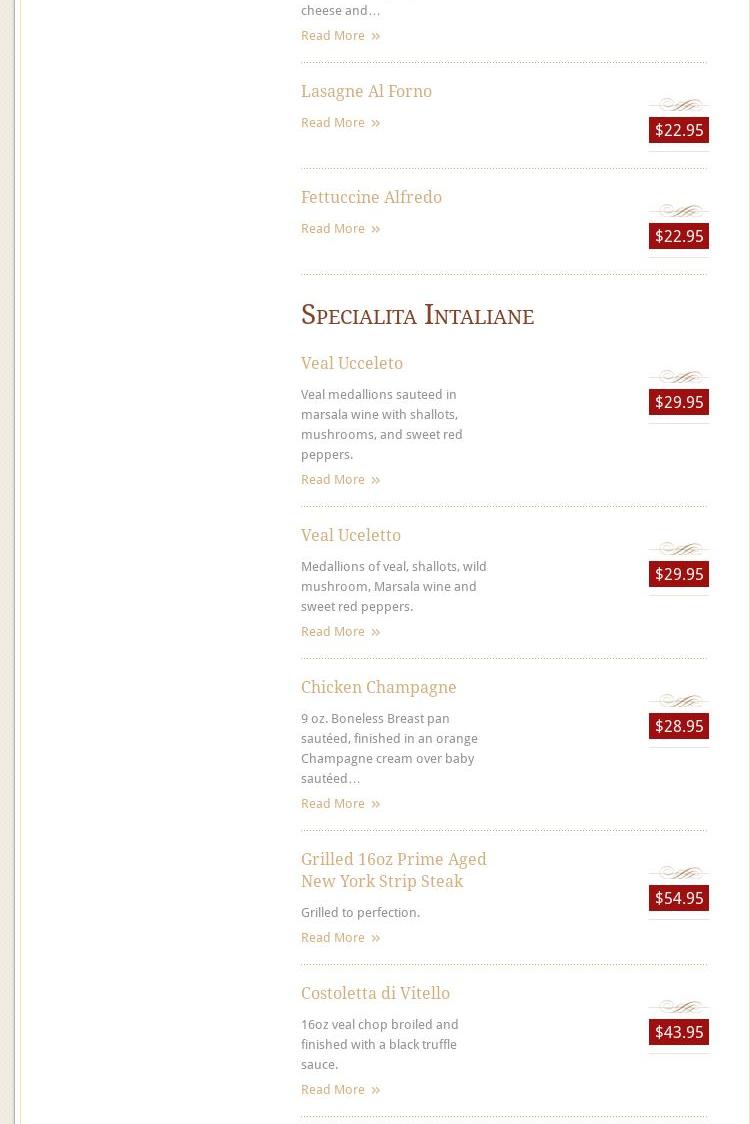 cheese and…

Read More »

Lasagne Al Forno

Read More »

$22.95

Fettuccine Alfredo

Read More »

$22.95

Specialita Intaliane

Veal Ucceleto

Veal medallions sauteed in marsala wine with shallots, mushrooms, and sweet red peppers.

Read More »

$29.95

Veal Uceletto

Medallions of veal, shallots, wild mushroom, Marsala wine and sweet red peppers.

Read More »

$29.95

Chicken Champagne

9 oz. Boneless Breast pan sautéed, finished in an orange Champagne cream over baby sautéed…

Read More »

$28.95

Grilled 16oz Prime Aged New York Strip Steak

Grilled to perfection.

Read More »

$54.95

Costoletta di Vitello

16oz veal chop broiled and finished with a black truffle sauce.

Read More »

$43.95